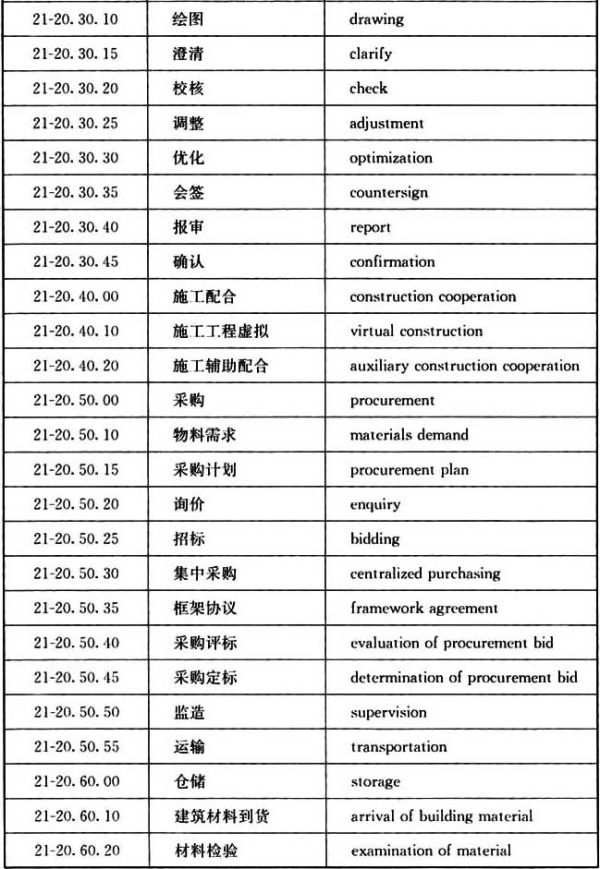 | 21-20.30.10 | 绘图 | drawing |
|---|---|---|
| 21-20.30.15 | 澄清 | clarify |
| 21-20.30.20 | 校核 | check |
| 21-20.30.25 | 调整 | adjustment |
| 21-20.30.30 | 优化 | optimization |
| 21-20.30.35 | 会签 | countersign |
| 21-20.30.40 | 报审 | report |
| 21-20.30.45 | 确认 | confirmation |
| 21-20.40.00 | 施工配合 | construction cooperation |
| 21-20.40.10 | 施工工程虚拟 | virtual construction |
| 21-20.40.20 | 施工辅助配合 | auxiliary construction cooperation |
| 21-20.50.00 | 采购 | procurement |
| 21-20.50.10 | 物料需求 | materials demand |
| 21-20.50.15 | 采购计划 | procurement plan |
| 21-20.50.20 | 询价 | enquiry |
| 21-20.50.25 | 招标 | bidding |
| 21-20.50.30 | 集中采购 | centralized purchasing |
| 21-20.50.35 | 框架协议 | framework agreement |
| 21-20.50.40 | 采购评标 | evaluation of procurement bid |
| 21-20.50.45 | 采购定标 | determination of procurement bid |
| 21-20.50.50 | 监造 | supervision |
| 21-20.50.55 | 运输 | transportation |
| 21-20.60.00 | 仓储 | storage |
| 21-20.60.10 | 建筑材料到货 | arrival of building material |
| 21-20.60.20 | 材料检验 | examination of material |